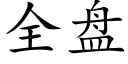 全盘